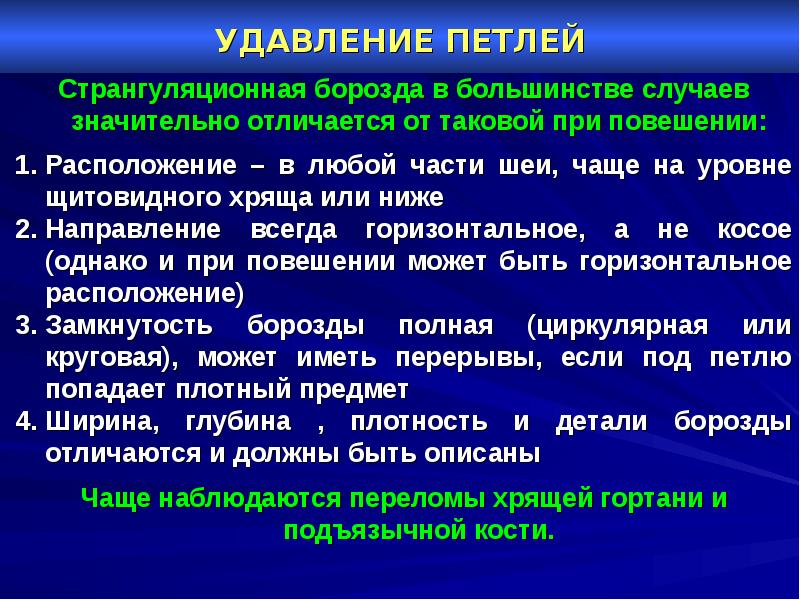 УДАВЛЕНИЕ ПЕТЛЕЙ

Странгуляционная борозда в большинстве случаев значительно отличается от таковой при повешении:

1. Расположение – в любой части шеи, чаще на уровне щитовидного хряща или ниже
2. Направление всегда горизонтальное, а не косое (однако и при повешении может быть горизонтальное расположение)
3. Замкнутость борозды полная (циркулярная или круговая), может иметь перерывы, если под петлю попадает плотный предмет
4. Ширина, глубина , плотность и детали борозды отличаются и должны быть описаны

Чаще наблюдаются переломы хрящей гортани и подъязычной кости.